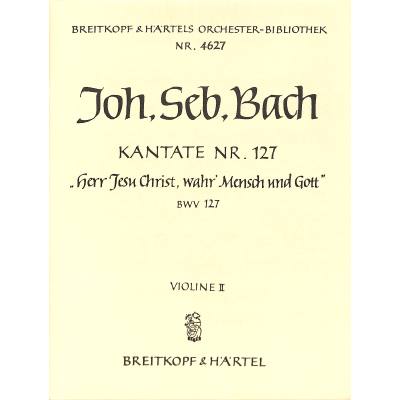 BREITKOPF & HÄRTELS ORCHESTER-BIBLIOTHEK
NR. 4627

Joh. Seb. Bach

KANTATE NR. 127

„Herr Jesu Christ, wahr' Mensch und Gott"

BWV 127

VIOLINE II

BREITKOPF & HÄRTEL